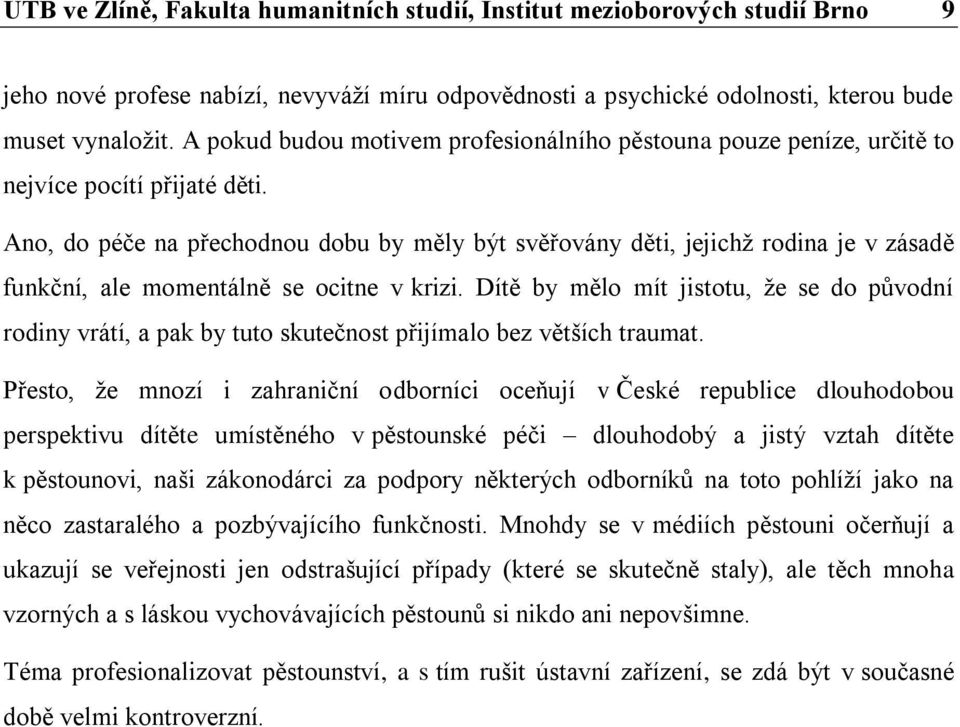 UTB ve Zlíně, Fakulta humanitních studií, Institut mezioborových studií Brno 9

jeho nové profese nabízí, nevyváží míru odpovědnosti a psychické odolnosti, kterou bude muset vynaložit. A pokud budou motivem profesionálního pěstouna pouze peníze, určitě to nejvíce pocítí přijaté děti.

Ano, do péče na přechodnou dobu by měly být svěřovány děti, jejichž rodina je v zásadě funkční, ale momentálně se ocitne v krizi. Dítě by mělo mít jistotu, že se do původní rodiny vrátí, a pak by tuto skutečnost přijímalo bez větších traumat.

Přesto, že mnozí i zahraniční odborníci oceňují v České republice dlouhodobou perspektivu dítěte umístěného v pěstounské péči – dlouhodobý a jistý vztah dítěte k pěstounovi, naši zákonodárci za podpory některých odborníků na toto pohlíží jako na něco zastaralého a pozbývajícího funkčnosti. Mnohdy se v médiích pěstouni očerňují a ukazují se veřejnosti jen odstrašující případy (které se skutečně staly), ale těch mnoha vzorných a s láskou vychovávajících pěstounů si nikdo ani nepovšimne.

Téma profesionalizovat pěstounství, a s tím rušit ústavní zařízení, se zdá být v současné době velmi kontroverzní.